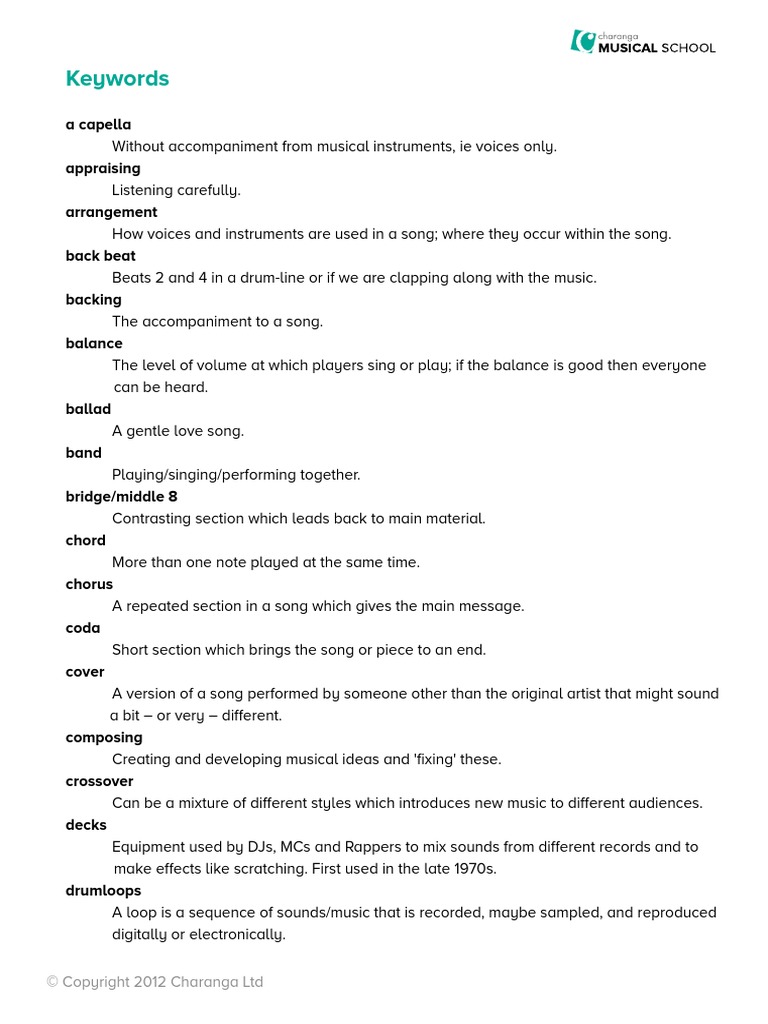 Charanga MUSICAL SCHOOL

Keywords

a capella
Without accompaniment from musical instruments, ie voices only.
appraising
Listening carefully.
arrangement
How voices and instruments are used in a song; where they occur within the song.
back beat
Beats 2 and 4 in a drum-line or if we are clapping along with the music.
backing
The accompaniment to a song.
balance
The level of volume at which players sing or play; if the balance is good then everyone can be heard.
ballad
A gentle love song.
band
Playing/singing/performing together.
bridge/middle 8
Contrasting section which leads back to main material.
chord
More than one note played at the same time.
chorus
A repeated section in a song which gives the main message.
coda
Short section which brings the song or piece to an end.
cover
A version of a song performed by someone other than the original artist that might sound a bit – or very – different.
composing
Creating and developing musical ideas and 'fixing' these.
crossover
Can be a mixture of different styles which introduces new music to different audiences.
decks
Equipment used by DJs, MCs and Rappers to mix sounds from different records and to make effects like scratching. First used in the late 1970s.
drumloops
A loop is a sequence of sounds/music that is recorded, maybe sampled, and reproduced digitally or electronically.

© Copyright 2012 Charanga Ltd